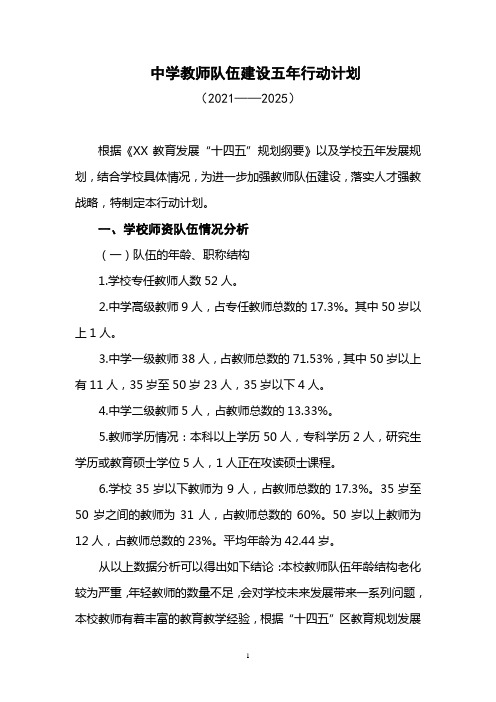 中学教师队伍建设五年行动计划

（2021——2025）

根据《XX 教育发展“十四五”规划纲要》以及学校五年发展规划，结合学校具体情况，为进一步加强教师队伍建设，落实人才强教战略，特制定本行动计划。

一、学校师资队伍情况分析

（一）队伍的年龄、职称结构

1.学校专任教师人数 52 人。

2.中学高级教师 9 人，占专任教师总数的 17.3%。其中 50 岁以上 1 人。

3.中学一级教师 38 人，占教师总数的 71.53%，其中 50 岁以上有 11 人，35 岁至 50 岁 23 人，35 岁以下 4 人。

4.中学二级教师 5 人，占教师总数的 13.33%。

5.教师学历情况：本科以上学历 50 人，专科学历 2 人，研究生学历或教育硕士学位 5 人，1 人正在攻读硕士课程。

6.学校 35 岁以下教师为 9 人，占教师总数的 17.3%。35 岁至 50 岁之间的教师为 31 人，占教师总数的 60%。50 岁以上教师为 12 人，占教师总数的 23%。平均年龄为 42.44 岁。

从以上数据分析可以得出如下结论：本校教师队伍年龄结构老化较为严重，年轻教师的数量不足，会对学校未来发展带来一系列问题，本校教师有着丰富的教育教学经验，根据“十四五”区教育规划发展

1